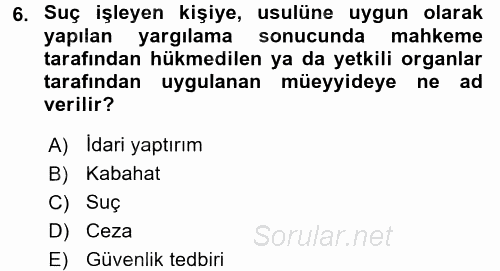 6. Suç işleyen kişiye, usulüne uygun olarak yapılan yargılama sonucunda mahkeme tarafından hükmedilen ya da yetkili organlar tarafından uygulanan müeyyideye ne ad verilir?

A) İdari yaptırım
B) Kabahat
C) Suç
D) Ceza
E) Güvenlik tedbiri

Sorular.net